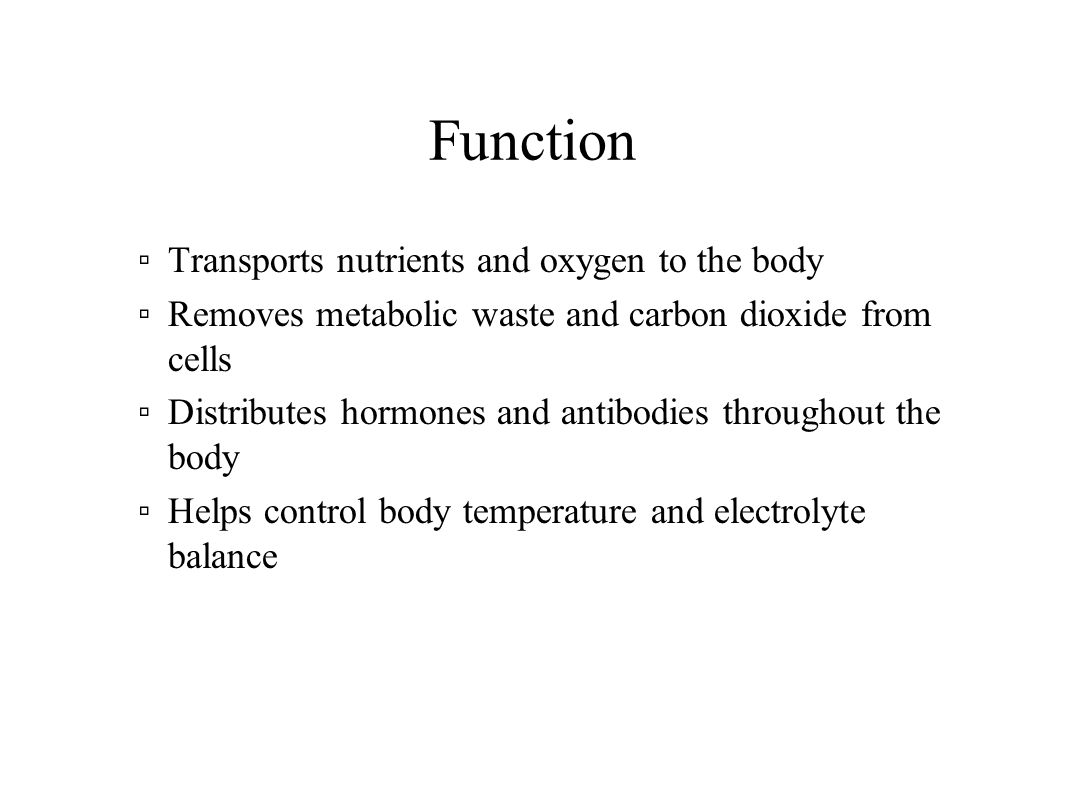 Function

▫ Transports nutrients and oxygen to the body

▫ Removes metabolic waste and carbon dioxide from cells

▫ Distributes hormones and antibodies throughout the body

▫ Helps control body temperature and electrolyte balance